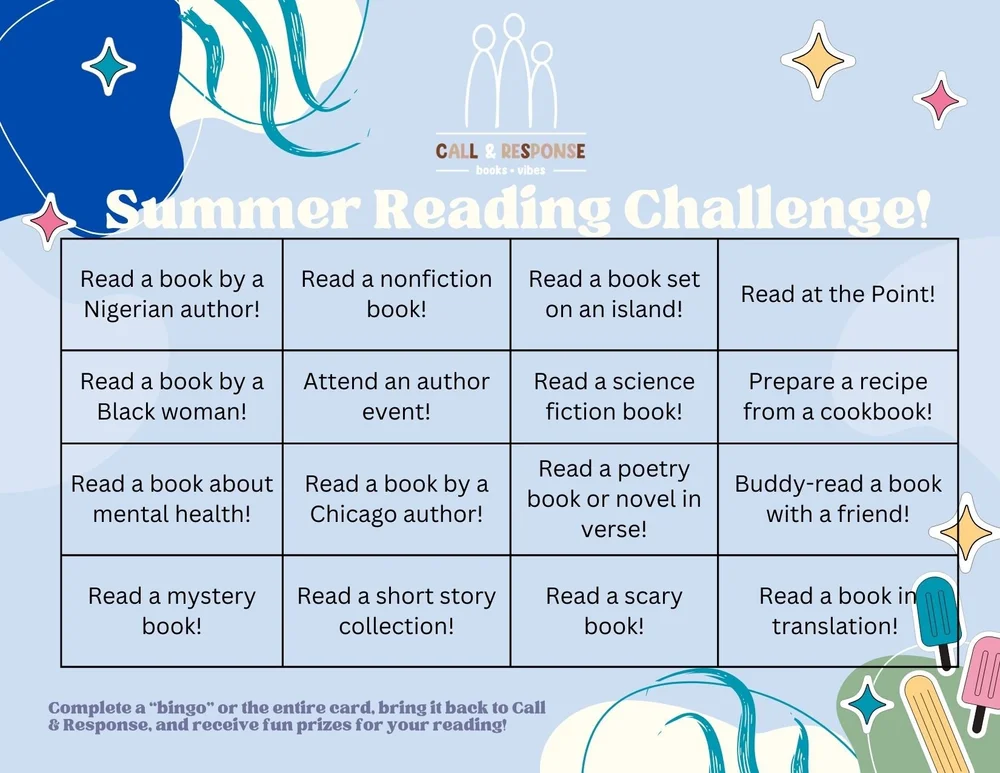 CALL & RESPONSE
books • vibes

Summer Reading Challenge!

| Read a book by a Nigerian author! | Read a nonfiction book! | Read a book set on an island! | Read at the Point! |
|---|---|---|---|
| Read a book by a Black woman! | Attend an author event! | Read a science fiction book! | Prepare a recipe from a cookbook! |
| Read a book about mental health! | Read a book by a Chicago author! | Read a poetry book or novel in verse! | Buddy-read a book with a friend! |
| Read a mystery book! | Read a short story collection! | Read a scary book! | Read a book in translation! |

Complete a "bingo" or the entire card, bring it back to Call & Response, and receive fun prizes for your reading!